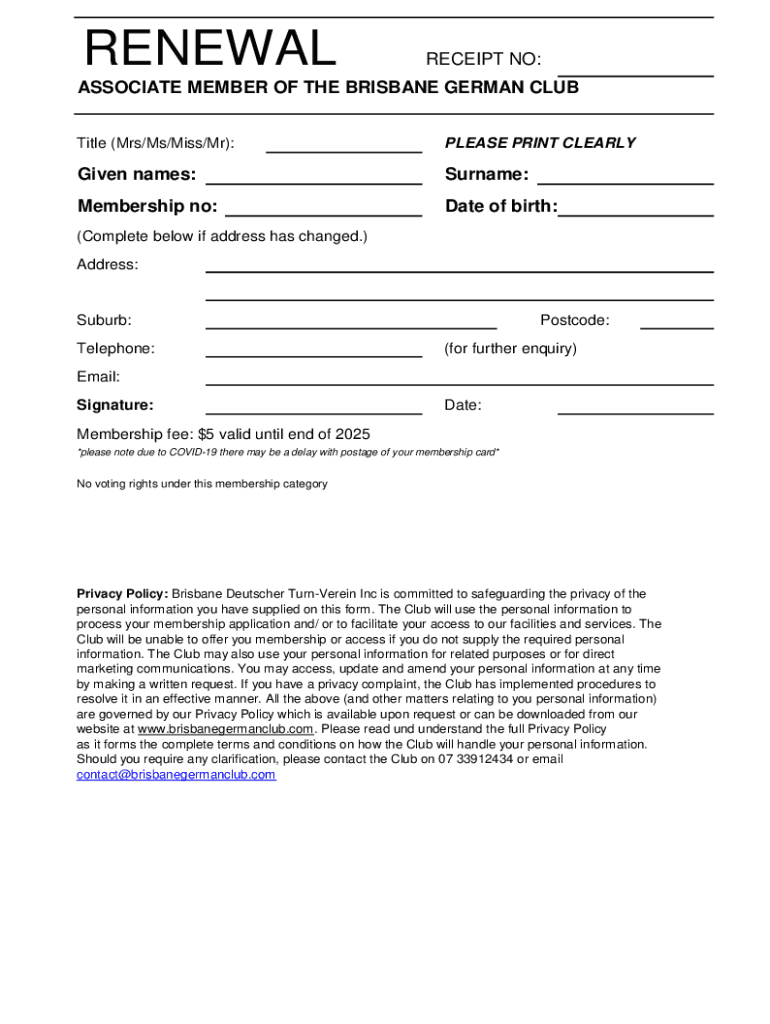 RENEWAL RECEIPT NO:

ASSOCIATE MEMBER OF THE BRISBANE GERMAN CLUB

Title (Mrs/Ms/Miss/Mr):

PLEASE PRINT CLEARLY

Given names:

Surname:

Membership no:

Date of birth:

(Complete below if address has changed.)

Address:

Suburb:

Postcode:

Telephone:

(for further enquiry)

Email:

Signature:

Date:

Membership fee: $5 valid until end of 2025

*please note due to COVID-19 there may be a delay with postage of your membership card*

No voting rights under this membership category

Privacy Policy: Brisbane Deutscher Turn-Verein Inc is committed to safeguarding the privacy of the personal information you have supplied on this form. The Club will use the personal information to process your membership application and/ or to facilitate your access to our facilities and services. The Club will be unable to offer you membership or access if you do not supply the required personal information. The Club may also use your personal information for related purposes or for direct marketing communications. You may access, update and amend your personal information at any time by making a written request. If you have a privacy complaint, the Club has implemented procedures to resolve it in an effective manner. All the above (and other matters relating to you personal information) are governed by our Privacy Policy which is available upon request or can be downloaded from our website at www.brisbanegermanclub.com. Please read und understand the full Privacy Policy as it forms the complete terms and conditions on how the Club will handle your personal information. Should you require any clarification, please contact the Club on 07 33912434 or email contact@brisbanegermanclub.com